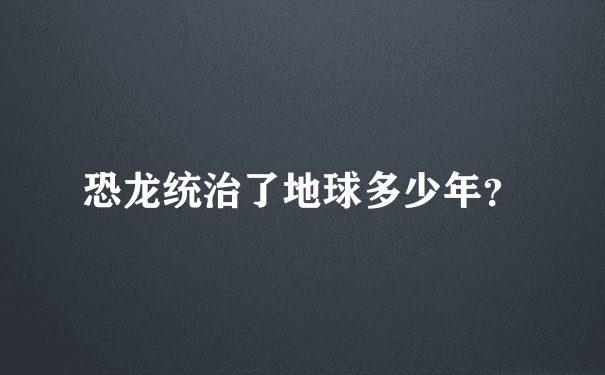 恐龙统治了地球多少年?